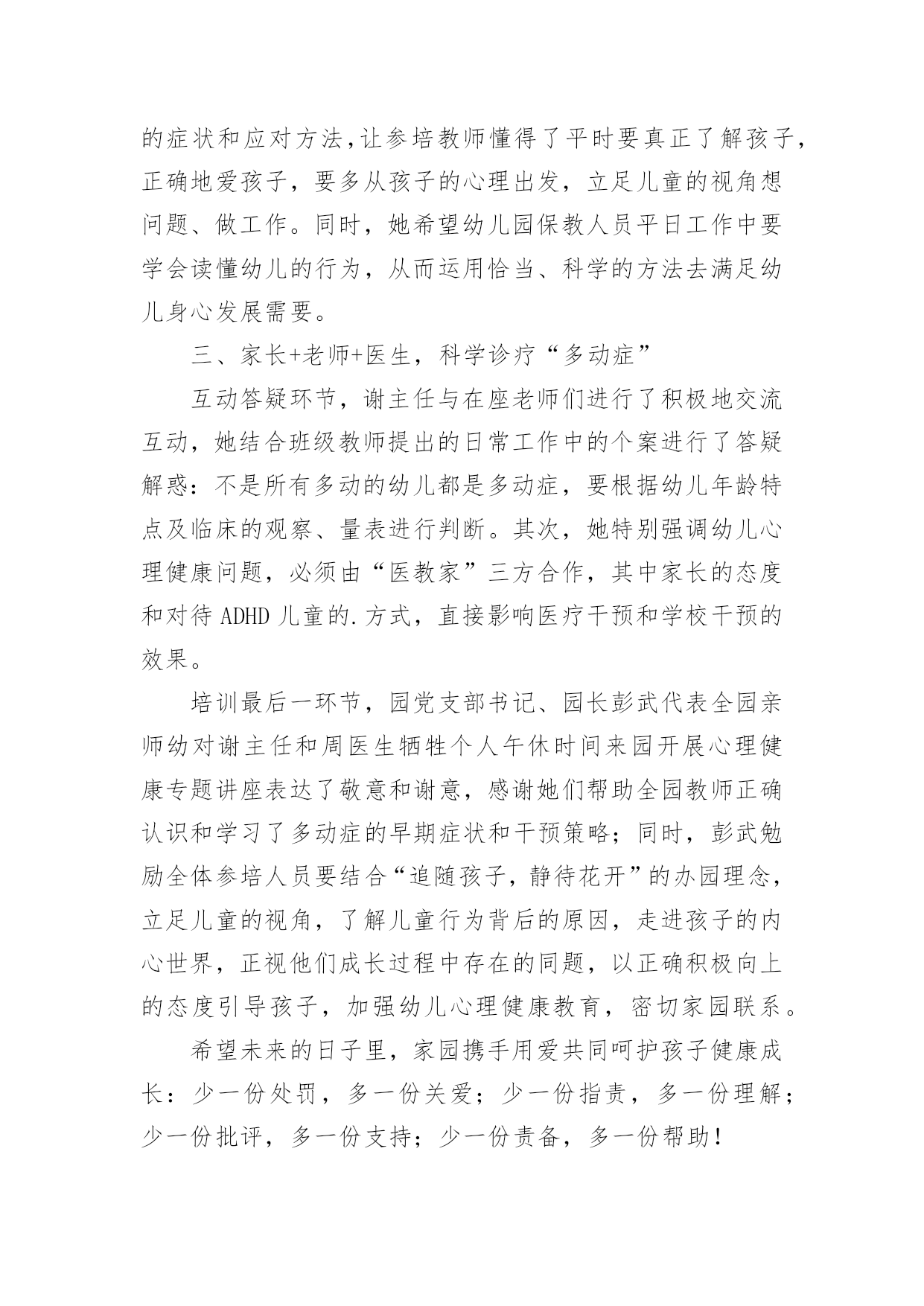 的症状和应对方法,让参培教师懂得了平时要真正了解孩子,正确地爱孩子，要多从孩子的心理出发，立足儿童的视角想问题、做工作。同时，她希望幼儿园保教人员平日工作中要学会读懂幼儿的行为，从而运用恰当、科学的方法去满足幼儿身心发展需要。

三、家长+老师+医生，科学诊疗“多动症”

互动答疑环节，谢主任与在座老师们进行了积极地交流互动，她结合班级教师提出的日常工作中的个案进行了答疑解惑：不是所有多动的幼儿都是多动症，要根据幼儿年龄特点及临床的观察、量表进行判断。其次，她特别强调幼儿心理健康问题，必须由“医教家”三方合作，其中家长的态度和对待 ADHD 儿童的.方式，直接影响医疗干预和学校干预的效果。

培训最后一环节，园党支部书记、园长彭武代表全园亲师幼对谢主任和周医生牺牲个人午休时间来园开展心理健康专题讲座表达了敬意和谢意，感谢她们帮助全园教师正确认识和学习了多动症的早期症状和干预策略；同时，彭武勉励全体参培人员要结合“追随孩子，静待花开”的办园理念，立足儿童的视角，了解儿童行为背后的原因，走进孩子的内心世界，正视他们成长过程中存在的同题，以正确积极向上的态度引导孩子，加强幼儿心理健康教育，密切家园联系。

希望未来的日子里，家园携手用爱共同呵护孩子健康成长：少一份处罚，多一份关爱；少一份指责，多一份理解；少一份批评，多一份支持；少一份责备，多一份帮助！